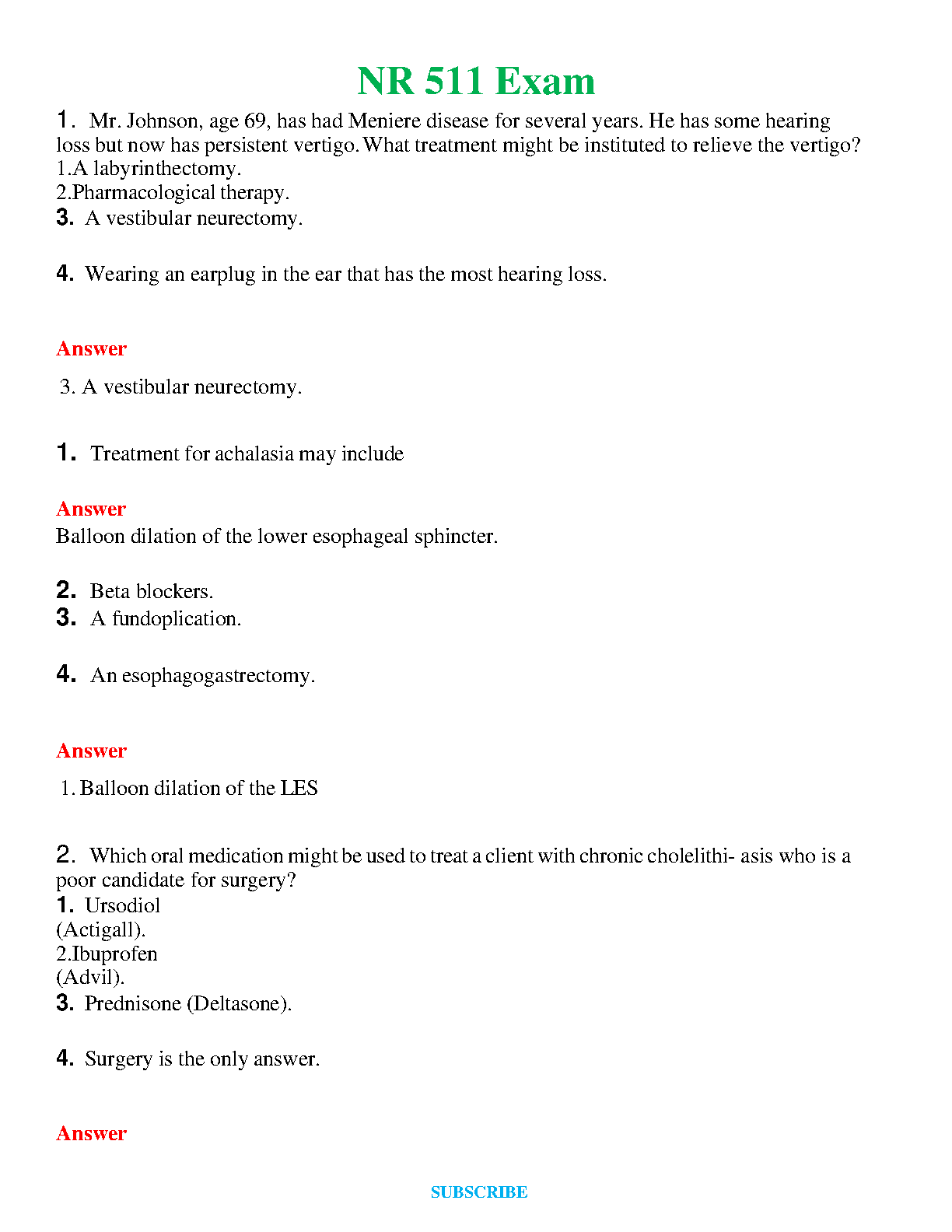 NR 511 Exam

1. Mr. Johnson, age 69, has had Meniere disease for several years. He has some hearing loss but now has persistent vertigo. What treatment might be instituted to relieve the vertigo?
1.A labyrinthectomy.
2.Pharmacological therapy.
3. A vestibular neurectomy.

4. Wearing an earplug in the ear that has the most hearing loss.

Answer

3. A vestibular neurectomy.

1. Treatment for achalasia may include

Answer
Balloon dilation of the lower esophageal sphincter.

2. Beta blockers.
3. A fundoplication.

4. An esophagogastrectomy.

Answer

1. Balloon dilation of the LES

2. Which oral medication might be used to treat a client with chronic cholelithi- asis who is a poor candidate for surgery?
1. Ursodiol (Actigall).
2.Ibuprofen (Advil).
3. Prednisone (Deltasone).

4. Surgery is the only answer.

Answer

SUBSCRIBE